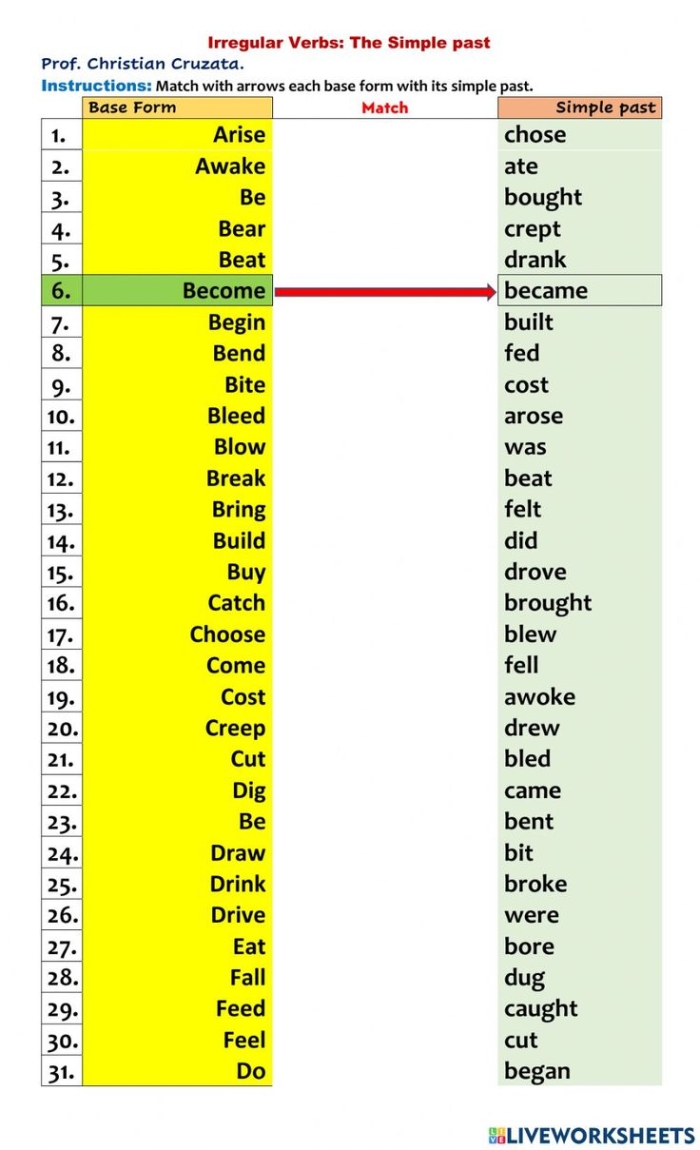 Irregular Verbs: The Simple past

Prof. Christian Cruzata.

Instructions: Match with arrows each base form with its simple past.

| | Base Form | Match | Simple past |
|---|---|---|---|
| 1. | Arise | | chose |
| 2. | Awake | | ate |
| 3. | Be | | bought |
| 4. | Bear | | crept |
| 5. | Beat | | drank |
| 6. | Become | | became |
| 7. | Begin | | built |
| 8. | Bend | | fed |
| 9. | Bite | | cost |
| 10. | Bleed | | arose |
| 11. | Blow | | was |
| 12. | Break | | beat |
| 13. | Bring | | felt |
| 14. | Build | | did |
| 15. | Buy | | drove |
| 16. | Catch | | brought |
| 17. | Choose | | blew |
| 18. | Come | | fell |
| 19. | Cost | | awoke |
| 20. | Creep | | drew |
| 21. | Cut | | bled |
| 22. | Dig | | came |
| 23. | Be | | bent |
| 24. | Draw | | bit |
| 25. | Drink | | broke |
| 26. | Drive | | were |
| 27. | Eat | | bore |
| 28. | Fall | | dug |
| 29. | Feed | | caught |
| 30. | Feel | | cut |
| 31. | Do | | began |

LIVEWORKSHEETS